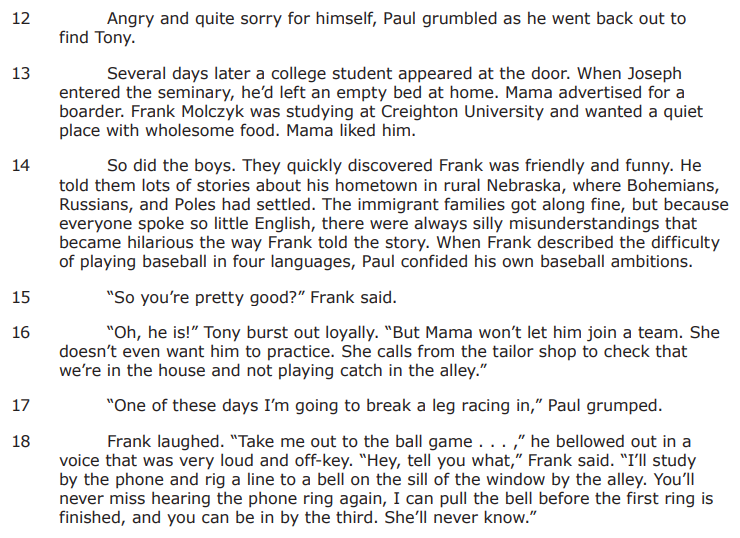 12 Angry and quite sorry for himself, Paul grumbled as he went back out to find Tony.

13 Several days later a college student appeared at the door. When Joseph entered the seminary, he'd left an empty bed at home. Mama advertised for a boarder. Frank Molczyk was studying at Creighton University and wanted a quiet place with wholesome food. Mama liked him.

14 So did the boys. They quickly discovered Frank was friendly and funny. He told them lots of stories about his hometown in rural Nebraska, where Bohemians, Russians, and Poles had settled. The immigrant families got along fine, but because everyone spoke so little English, there were always silly misunderstandings that became hilarious the way Frank told the story. When Frank described the difficulty of playing baseball in four languages, Paul confided his own baseball ambitions.

15 "So you're pretty good?" Frank said.

16 "Oh, he is!" Tony burst out loyally. "But Mama won't let him join a team. She doesn't even want him to practice. She calls from the tailor shop to check that we're in the house and not playing catch in the alley."

17 "One of these days I'm going to break a leg racing in," Paul grumped.

18 Frank laughed. "Take me out to the ball game . . . ," he bellowed out in a voice that was very loud and off-key. "Hey, tell you what," Frank said. "I'll study by the phone and rig a line to a bell on the sill of the window by the alley. You'll never miss hearing the phone ring again, I can pull the bell before the first ring is finished, and you can be in by the third. She'll never know."